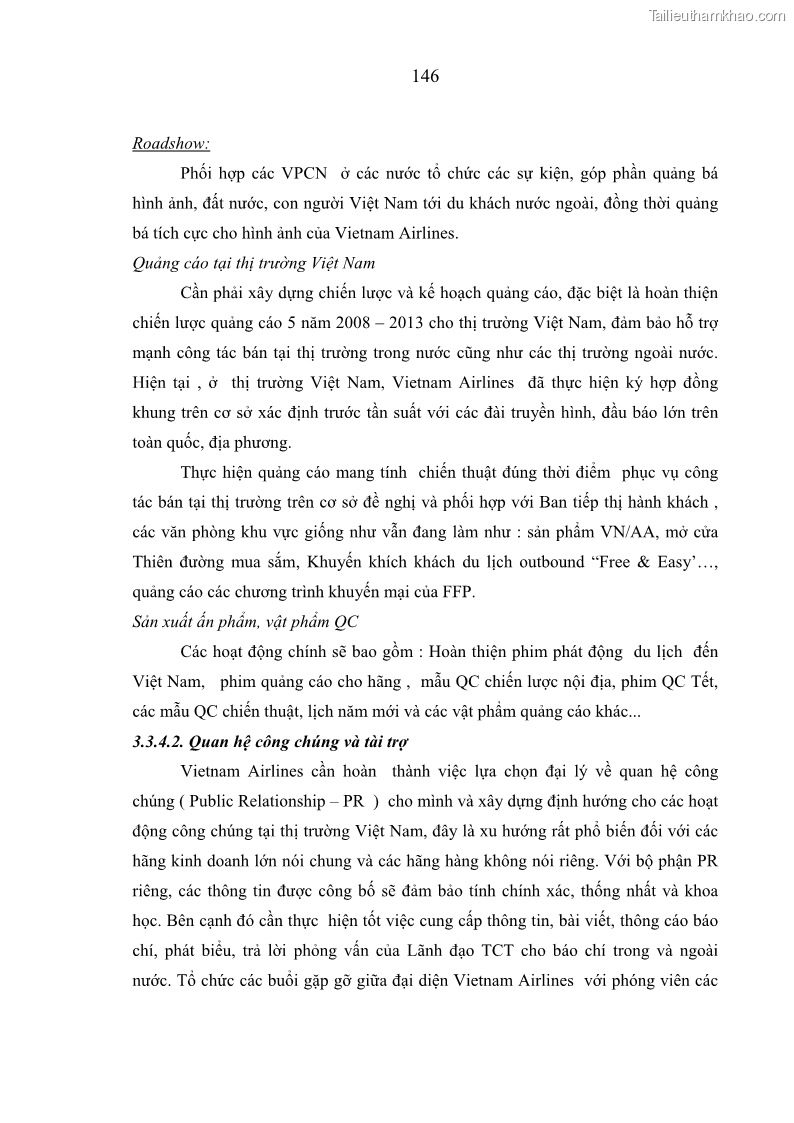 Tailieuthamkhao.com

146

Roadshow:

Phối hợp các VPCN ở các nước tổ chức các sự kiện, góp phần quảng bá hình ảnh, đất nước, con người Việt Nam tới du khách nước ngoài, đồng thời quảng bá tích cực cho hình ảnh của Vietnam Airlines.

Quảng cáo tại thị trường Việt Nam

Cần phải xây dựng chiến lược và kế hoạch quảng cáo, đặc biệt là hoàn thiện chiến lược quảng cáo 5 năm 2008 – 2013 cho thị trường Việt Nam, đảm bảo hỗ trợ mạnh công tác bán tại thị trường trong nước cũng như các thị trường ngoài nước. Hiện tại , ở thị trường Việt Nam, Vietnam Airlines đã thực hiện ký hợp đồng khung trên cơ sở xác định trước tần suất với các đài truyền hình, đầu báo lớn trên toàn quốc, địa phương.

Thực hiện quảng cáo mang tính chiến thuật đúng thời điểm phục vụ công tác bán tại thị trường trên cơ sở đề nghị và phối hợp với Ban tiếp thị hành khách , các văn phòng khu vực giống như vẫn đang làm như : sản phẩm VN/AA, mở cửa Thiên đường mua sắm, Khuyến khích khách du lịch outbound “Free & Easy’…, quảng cáo các chương trình khuyến mại của FFP.

Sản xuất ấn phẩm, vật phẩm QC

Các hoạt động chính sẽ bao gồm : Hoàn thiện phim phát động du lịch đến Việt Nam, phim quảng cáo cho hãng , mẫu QC chiến lược nội địa, phim QC Tết, các mẫu QC chiến thuật, lịch năm mới và các vật phẩm quảng cáo khác...

3.3.4.2. Quan hệ công chúng và tài trợ

Vietnam Airlines cần hoàn thành việc lựa chọn đại lý về quan hệ công chúng ( Public Relationship – PR ) cho mình và xây dựng định hướng cho các hoạt động công chúng tại thị trường Việt Nam, đây là xu hướng rất phổ biến đối với các hãng kinh doanh lớn nói chung và các hãng hàng không nói riêng. Với bộ phận PR riêng, các thông tin được công bố sẽ đảm bảo tính chính xác, thống nhất và khoa học. Bên cạnh đó cần thực hiện tốt việc cung cấp thông tin, bài viết, thông cáo báo chí, phát biểu, trả lời phỏng vấn của Lãnh đạo TCT cho báo chí trong và ngoài nước. Tổ chức các buổi gặp gỡ giữa đại diện Vietnam Airlines với phóng viên các